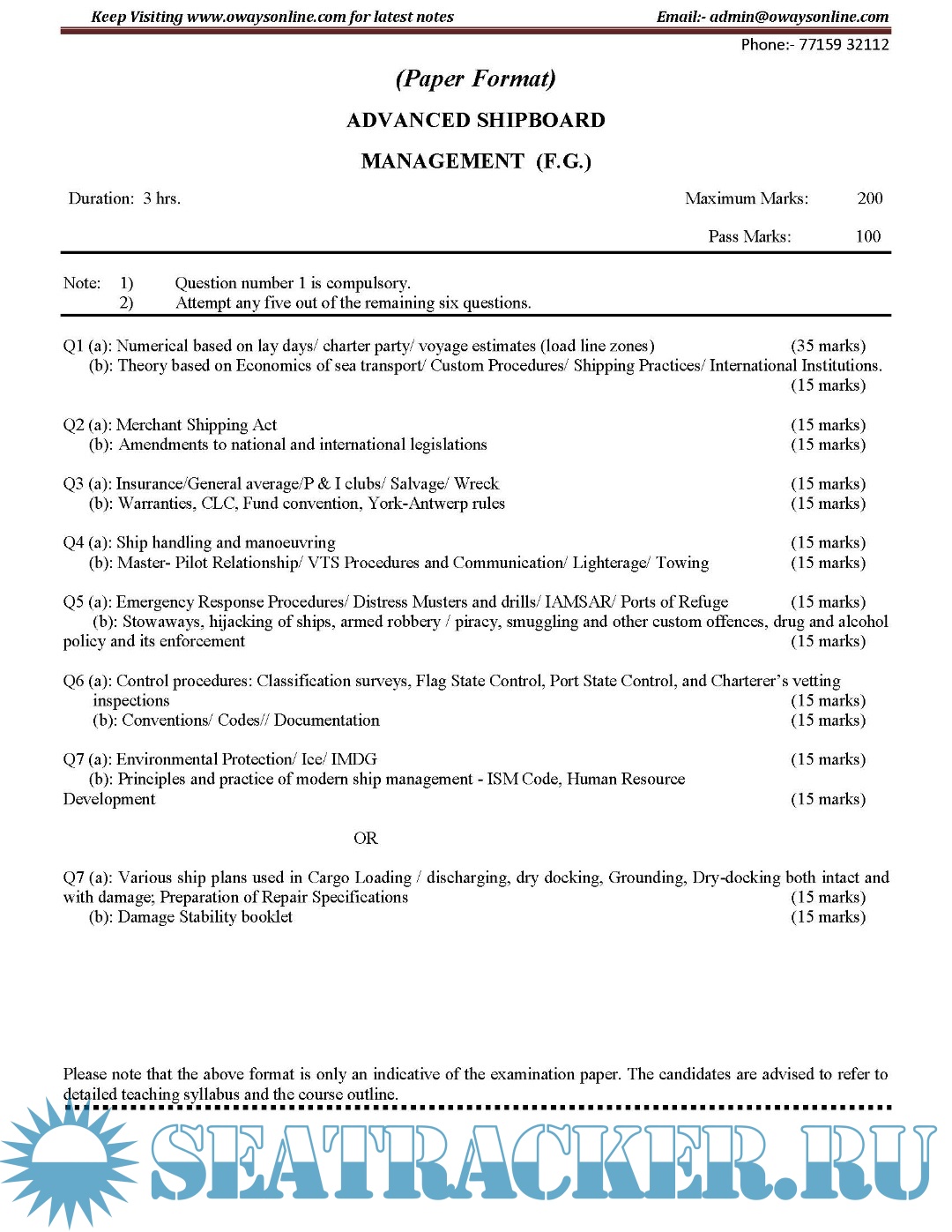 Keep Visiting www.owaysonline.com for latest notes
Email:- admin@owaysonline.com
Phone:- 77159 32112

(Paper Format)

ADVANCED SHIPBOARD

MANAGEMENT (F.G.)

Duration: 3 hrs.
Maximum Marks: 200
Pass Marks: 100

Note: 1) Question number 1 is compulsory.
2) Attempt any five out of the remaining six questions.

Q1 (a): Numerical based on lay days/ charter party/ voyage estimates (load line zones) (35 marks)
(b): Theory based on Economics of sea transport/ Custom Procedures/ Shipping Practices/ International Institutions. (15 marks)

Q2 (a): Merchant Shipping Act (15 marks)
(b): Amendments to national and international legislations (15 marks)

Q3 (a): Insurance/General average/P & I clubs/ Salvage/ Wreck (15 marks)
(b): Warranties, CLC, Fund convention, York-Antwerp rules (15 marks)

Q4 (a): Ship handling and manoeuvring (15 marks)
(b): Master- Pilot Relationship/ VTS Procedures and Communication/ Lighterage/ Towing (15 marks)

Q5 (a): Emergency Response Procedures/ Distress Musters and drills/ IAMSAR/ Ports of Refuge (15 marks)
(b): Stowaways, hijacking of ships, armed robbery / piracy, smuggling and other custom offences, drug and alcohol policy and its enforcement (15 marks)

Q6 (a): Control procedures: Classification surveys, Flag State Control, Port State Control, and Charterer's vetting inspections (15 marks)
(b): Conventions/ Codes// Documentation (15 marks)

Q7 (a): Environmental Protection/ Ice/ IMDG (15 marks)
(b): Principles and practice of modern ship management - ISM Code, Human Resource Development (15 marks)

OR

Q7 (a): Various ship plans used in Cargo Loading / discharging, dry docking, Grounding, Dry-docking both intact and with damage; Preparation of Repair Specifications (15 marks)
(b): Damage Stability booklet (15 marks)

Please note that the above format is only an indicative of the examination paper. The candidates are advised to refer to detailed teaching syllabus and the course outline.

SEATRACKER.RU